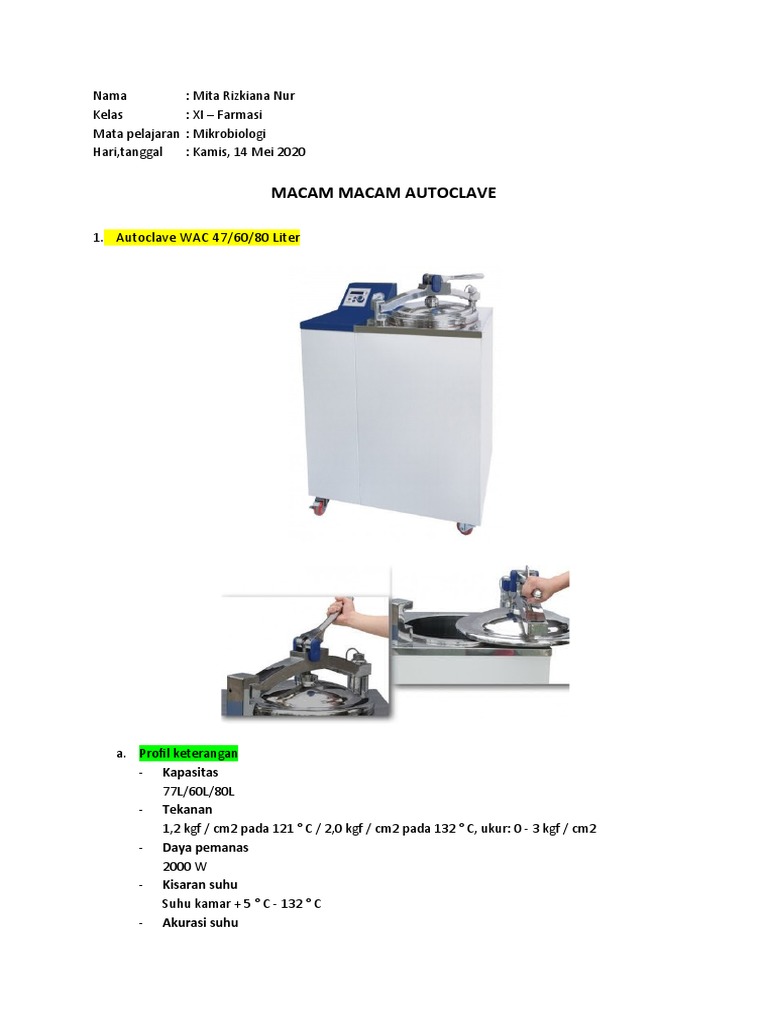 Nama : Mita Rizkiana Nur
Kelas : XI – Farmasi
Mata pelajaran : Mikrobiologi
Hari,tanggal : Kamis, 14 Mei 2020

MACAM MACAM AUTOCLAVE

1. Autoclave WAC 47/60/80 Liter

a. Profil keterangan
- Kapasitas
77L/60L/80L
- Tekanan
1,2 kgf / cm2 pada 121 ° C / 2,0 kgf / cm2 pada 132 ° C, ukur: 0 - 3 kgf / cm2
- Daya pemanas
2000 W
- Kisaran suhu
Suhu kamar + 5 ° C - 132 ° C
- Akurasi suhu